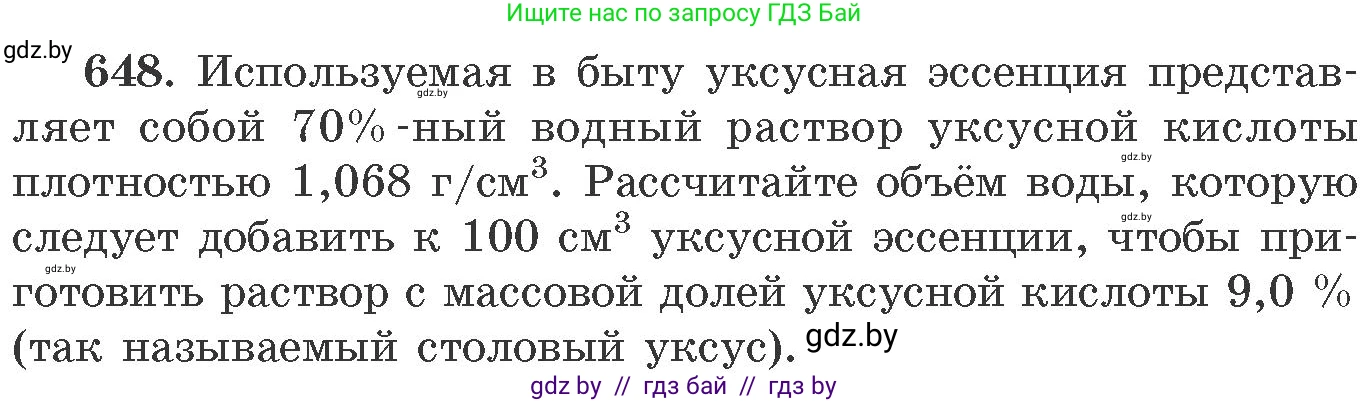 Ищите нас по запросу ГДЗ Бай

gdz.by

648. Используемая в быту уксусная эссенция представляет собой 70%-ный водный раствор уксусной кислоты плотностью 1,068 г/см$^3$. Рассчитайте объём воды, которую следует добавить к 100 см$^3$ уксусной эссенции, чтобы приготовить раствор с массовой долей уксусной кислоты 9,0 % (так называемый столовый уксус).

gdz.by

gdz.by

gdz.by

gdz.by

gdz.by

gdz by // гдз бай // гдз by